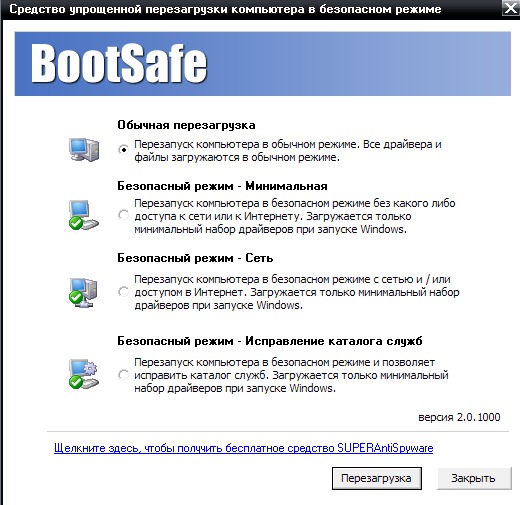 Средство упрощенной перезагрузки компьютера в безопасном режиме

BootSafe

Обычная перезагрузка

Перезапуск компьютера в обычном режиме. Все драйвера и файлы загружаются в обычном режиме.

Безопасный режим - Минимальная

Перезапуск компьютера в безопасном режиме без какого либо доступа к сети или к Интернету. Загружается только минимальный набор драйверов при запуске Windows.

Безопасный режим - Сеть

Перезапуск компьютера в безопасном режиме с сетью и / или доступом в Интернет. Загружается только минимальный набор драйверов при запуске Windows.

Безопасный режим - Исправление каталога служб

Перезапуск компьютера в безопасном режиме и позволяет исправить каталог служб. Загружается только минимальный набор драйверов при запуске Windows.

версия 2.0.1000

Щелкните здесь, чтобы получить бесплатное средство SUPERAntiSpyware

Перезагрузка

Закрыть